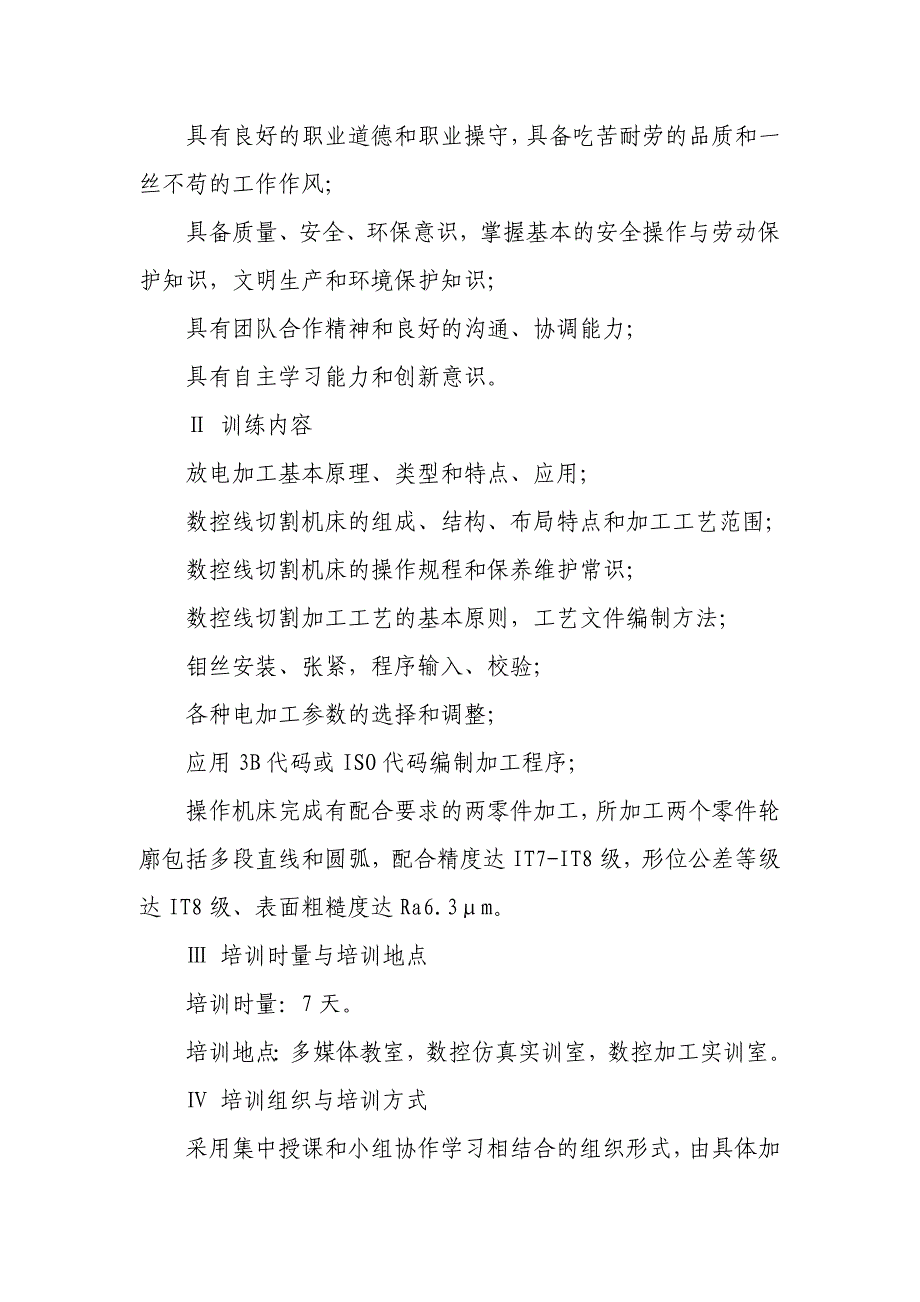 具有良好的职业道德和职业操守，具备吃苦耐劳的品质和一丝不苟的工作作风；

具备质量、安全、环保意识，掌握基本的安全操作与劳动保护知识，文明生产和环境保护知识；

具有团队合作精神和良好的沟通、协调能力；

具有自主学习能力和创新意识。

Ⅱ 训练内容

放电加工基本原理、类型和特点、应用；

数控线切割机床的组成、结构、布局特点和加工工艺范围；

数控线切割机床的操作规程和保养维护常识；

数控线切割加工工艺的基本原则，工艺文件编制方法；

钼丝安装、张紧，程序输入、校验；

各种电加工参数的选择和调整；

应用 3B 代码或 ISO 代码编制加工程序；

操作机床完成有配合要求的两零件加工，所加工两个零件轮廓包括多段直线和圆弧，配合精度达 IT7-IT8 级，形位公差等级达 IT8 级、表面粗糙度达 Ra6.3μm。

Ⅲ 培训时量与培训地点

培训时量：7 天。

培训地点：多媒体教室，数控仿真实训室，数控加工实训室。

Ⅳ 培训组织与培训方式

采用集中授课和小组协作学习相结合的组织形式，由具体加